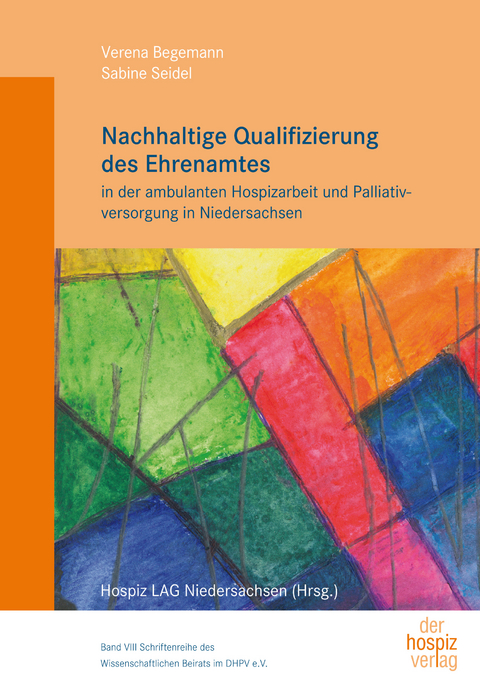 Verena Begemann
Sabine Seidel

Nachhaltige Qualifizierung des Ehrenamtes

in der ambulanten Hospizarbeit und Palliativversorgung in Niedersachsen

Hospiz LAG Niedersachsen (Hrsg.)

Band VIII Schriftenreihe des Wissenschaftlichen Beirats im DHPV e.V.

der hospiz verlag